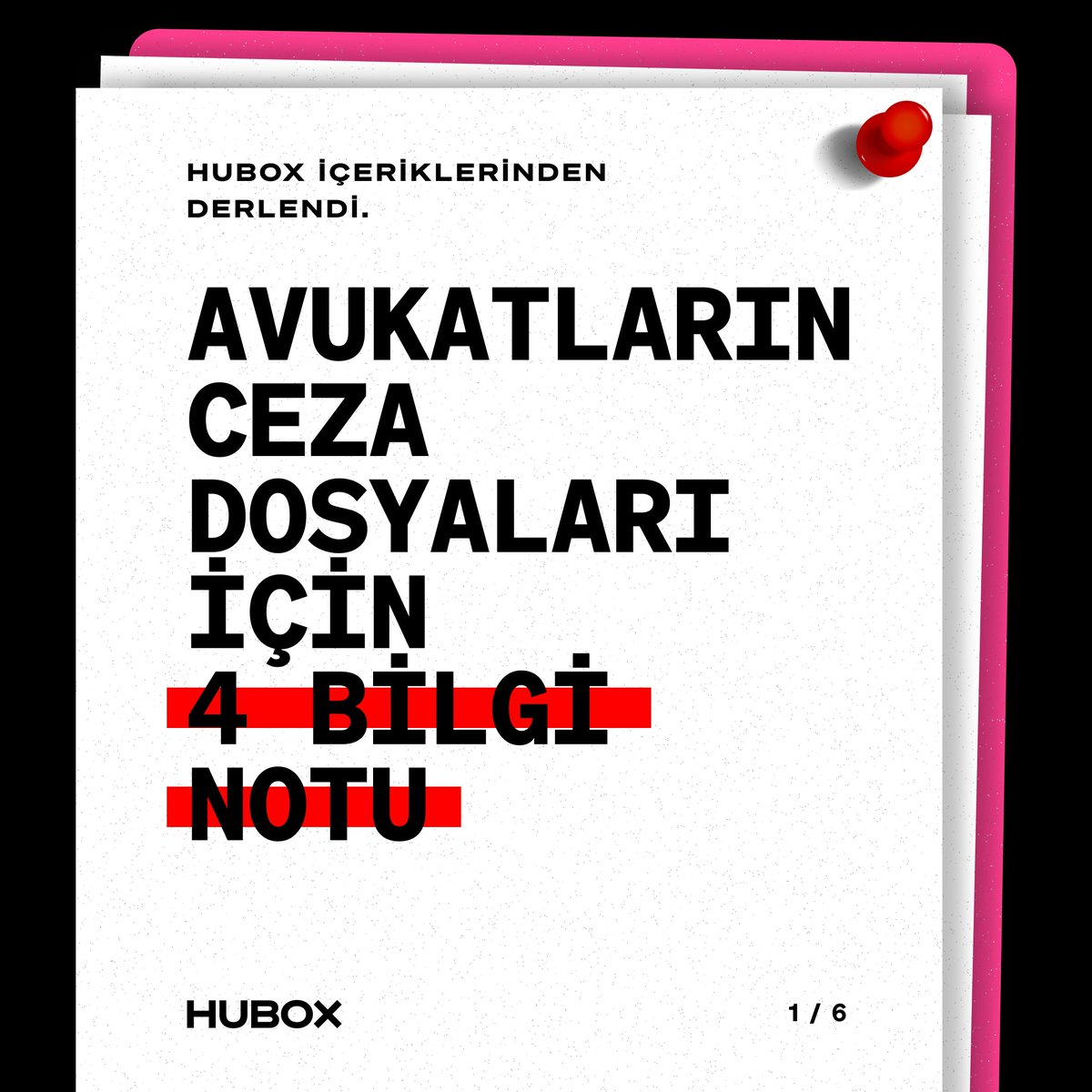 HUBOX İÇERİKLERİNDEN DERLENDİ.

AVUKATLARIN CEZA DOSYALARI İÇİN 4 BİLGİ NOTU

HUBOX

1 / 6